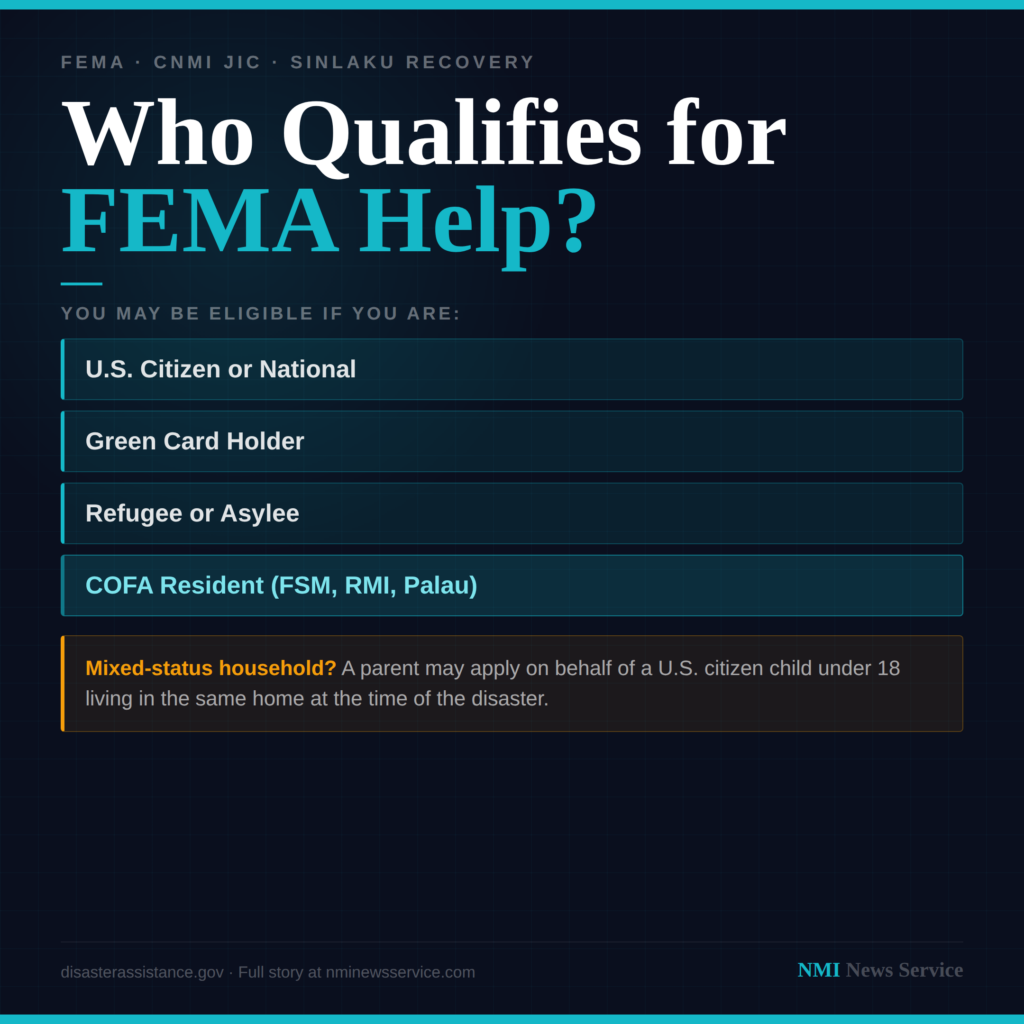 FEMA · CNMI JIC · SINLAKU RECOVERY

Who Qualifies for FEMA Help?

YOU MAY BE ELIGIBLE IF YOU ARE:

U.S. Citizen or National

Green Card Holder

Refugee or Asylee

COFA Resident (FSM, RMI, Palau)

Mixed-status household? A parent may apply on behalf of a U.S. citizen child under 18 living in the same home at the time of the disaster.

disasterassistance.gov · Full story at nminewsservice.com

NMI News Service